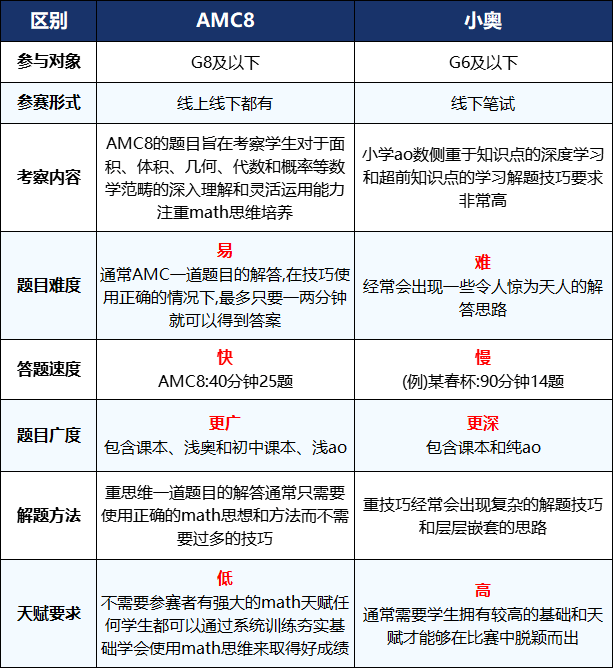 | 区别 | AMC8 | 小奥 |
|---|---|---|
| 参与对象 | G8及以下 | G6及以下 |
| 参赛形式 | 线上线下都有 | 线下笔试 |
| 考察内容 | AMC8的题目旨在考察学生对于面积、体积、几何、代数和概率等数学范畴的深入理解和灵活运用能力注重math思维培养 | 小学ao数侧重于知识点的深度学习和超前知识点的学习解题技巧要求非常高 |
| 题目难度 | 易 通常AMC一道题目的解答,在技巧使用正确的情况下,最多只要一两分钟就可以得到答案 | 难 经常会出现一些令人惊为天人的解答思路 |
| 答题速度 | 快 AMC8:40分钟25题 | 慢 (例)某春杯:90分钟14题 |
| 题目广度 | 更广 包含课本、浅奥和初中课本、浅ao | 更深 包含课本和纯ao |
| 解题方法 | 重思维一道题目的解答通常只需要使用正确的math思想和方法而不需要过多的技巧 | 重技巧经常会出现复杂的解题技巧和层层嵌套的思路 |
| 天赋要求 | 低 不需要参赛者有强大的math天赋任何学生都可以通过系统训练夯实基础学会使用math思维来取得好成绩 | 高 通常需要学生拥有较高的基础和天赋才能够在比赛中脱颖而出 |